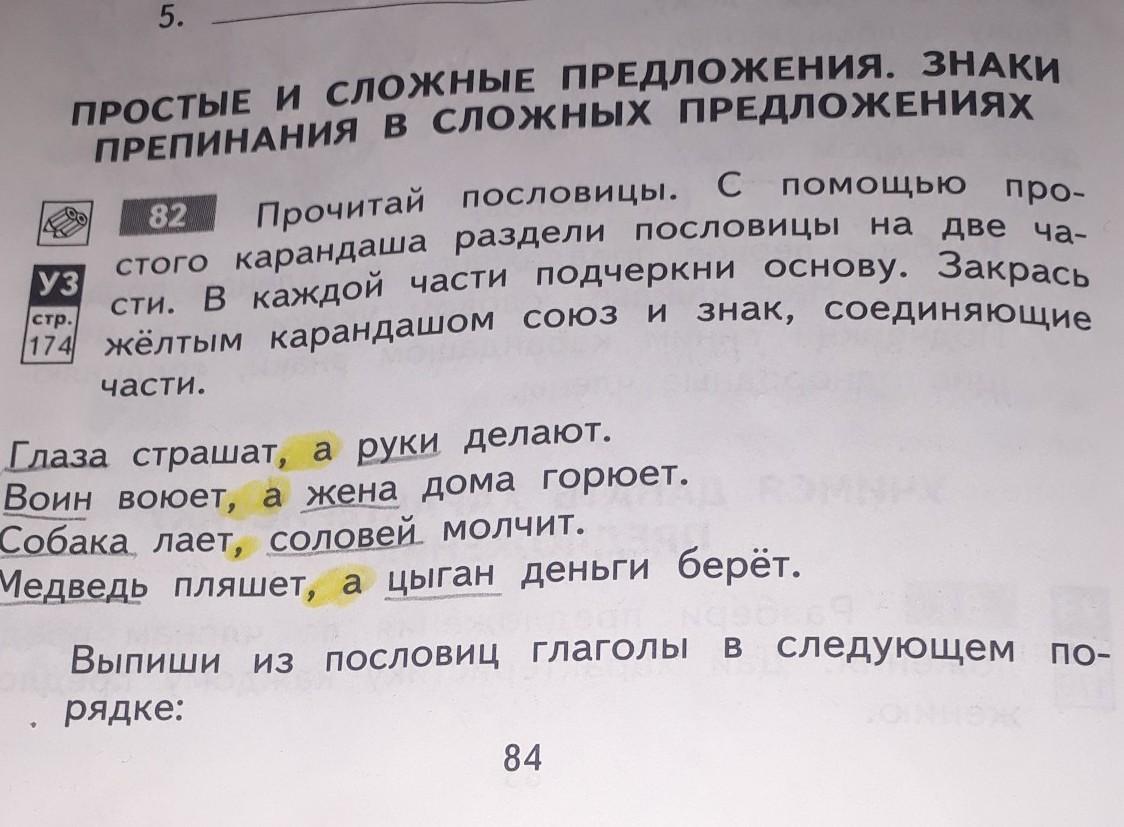 5. ____

ПРОСТЫЕ И СЛОЖНЫЕ ПРЕДЛОЖЕНИЯ. ЗНАКИ ПРЕПИНАНИЯ В СЛОЖНЫХ ПРЕДЛОЖЕНИЯХ

82 Прочитай пословицы. С помощью простого карандаша раздели пословицы на две части. В каждой части подчеркни основу. Закрась жёлтым карандашом союз и знак, соединяющие части.

УЗ
стр.
174

Глаза страшат, а руки делают.
Воин воюет, а жена дома горюет.
Собака лает, соловей молчит.
Медведь пляшет, а цыган деньги берёт.

Выпиши из пословиц глаголы в следующем порядке:

84